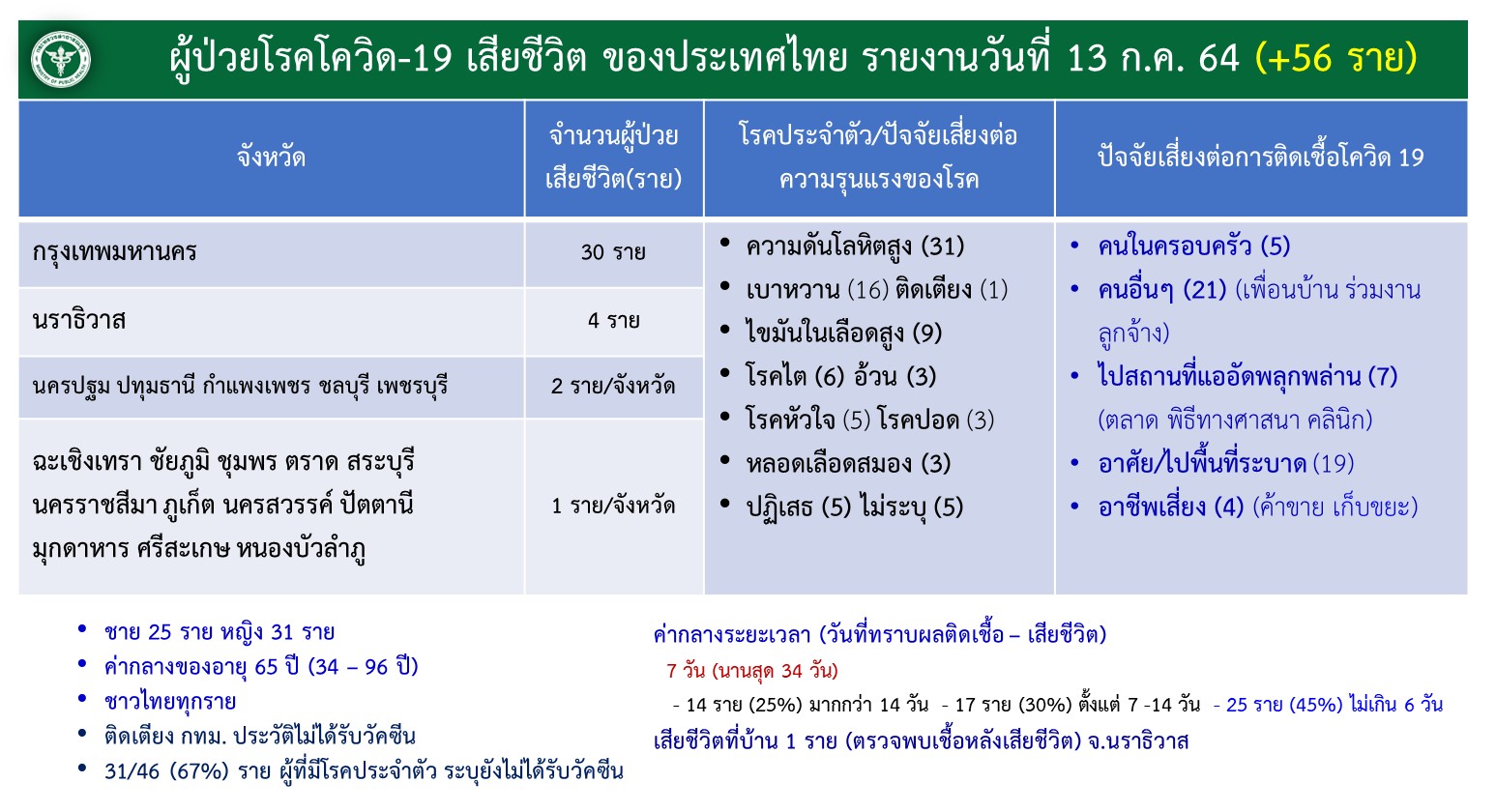 ผู้ป่วยโรคโควิด-19 เสียชีวิต ของประเทศไทย รายงานวันที่ 13 ก.ค. 64 (+56 ราย)

| จังหวัด | จำนวนผู้ป่วยเสียชีวิต(ราย) | โรคประจำตัว/ปัจจัยเสี่ยงต่อความรุนแรงของโรค | ปัจจัยเสี่ยงต่อการติดเชื้อโควิด 19 |
|---|---|---|---|
| กรุงเทพมหานคร | 30 ราย | • ความดันโลหิตสูง (31) • เบาหวาน (16) ติดเตียง (1) • ไขมันในเลือดสูง (9) • โรคไต (6) อ้วน (3) • โรคหัวใจ (5) โรคปอด (3) • หลอดเลือดสมอง (3) • ปฏิเสธ (5) ไม่ระบุ (5) | • คนในครอบครัว (5) • คนอื่นๆ (21) (เพื่อนบ้าน ร่วมงาน ลูกจ้าง) • ไปสถานที่แออัดพลุกพล่าน (7) (ตลาด พิธีทางศาสนา คลินิก) • อาศัย/ไปพื้นที่ระบาด (19) • อาชีพเสี่ยง (4) (ค้าขาย เก็บขยะ) |
| นราธิวาส | 4 ราย | | |
| นครปฐม ปทุมธานี กำแพงเพชร ชลบุรี เพชรบุรี | 2 ราย/จังหวัด | | |
| ฉะเชิงเทรา ชัยภูมิ ชุมพร ตราด สระบุรี นครราชสีมา ภูเก็ต นครสวรรค์ ปัตตานี มุกดาหาร ศรีสะเกษ หนองบัวลำภู | 1 ราย/จังหวัด | | |

• ชาย 25 ราย หญิง 31 ราย
• ค่ากลางของอายุ 65 ปี (34 – 96 ปี)
• ชาวไทยทุกราย
• ติดเตียง กทม. ประวัติไม่ได้รับวัคซีน
• 31/46 (67%) ราย ผู้ที่มีโรคประจำตัว ระบุยังไม่ได้รับวัคซีน

ค่ากลางระยะเวลา (วันที่ทราบผลติดเชื้อ – เสียชีวิต)
7 วัน (นานสุด 34 วัน)
- 14 ราย (25%) มากกว่า 14 วัน - 17 ราย (30%) ตั้งแต่ 7 -14 วัน - 25 ราย (45%) ไม่เกิน 6 วัน
เสียชีวิตที่บ้าน 1 ราย (ตรวจพบเชื้อหลังเสียชีวิต) จ.นราธิวาส